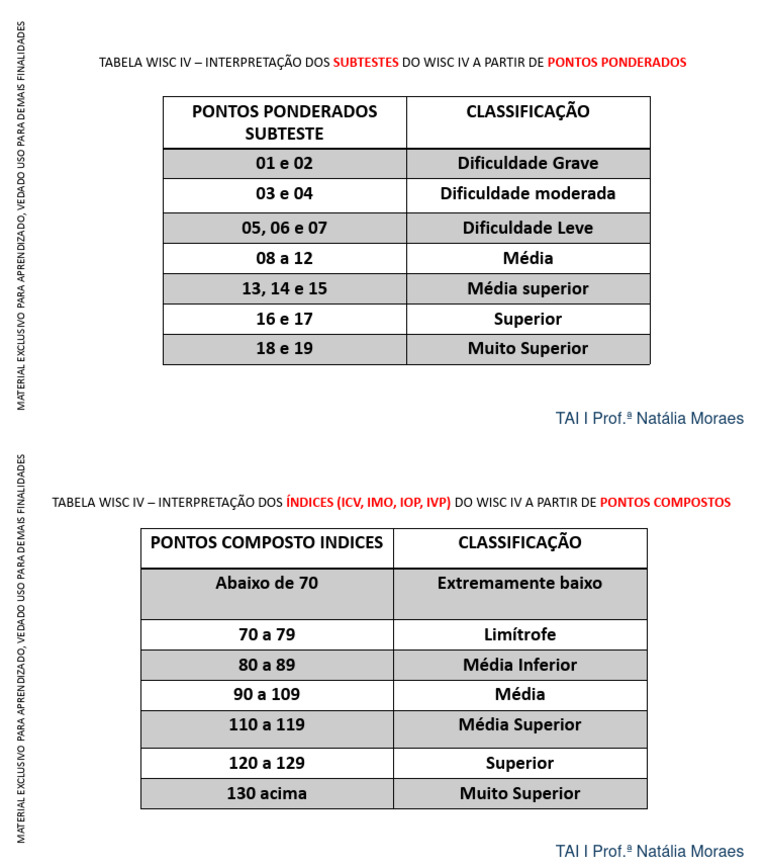 MATERIAL EXCLUSIVO PARA APRENDIZADO, VEDADO USO PARA DEMAIS FINALIDADES

TABELA WISC IV – INTERPRETAÇÃO DOS SUBTESTES DO WISC IV A PARTIR DE PONTOS PONDERADOS

| PONTOS PONDERADOS SUBTESTE | CLASSIFICAÇÃO |
|---|---|
| 01 e 02 | Dificuldade Grave |
| 03 e 04 | Dificuldade moderada |
| 05, 06 e 07 | Dificuldade Leve |
| 08 a 12 | Média |
| 13, 14 e 15 | Média superior |
| 16 e 17 | Superior |
| 18 e 19 | Muito Superior |

TAI I Prof.ª Natália Moraes

MATERIAL EXCLUSIVO PARA APRENDIZADO, VEDADO USO PARA DEMAIS FINALIDADES

TABELA WISC IV – INTERPRETAÇÃO DOS ÍNDICES (ICV, IMO, IOP, IVP) DO WISC IV A PARTIR DE PONTOS COMPOSTOS

| PONTOS COMPOSTO INDICES | CLASSIFICAÇÃO |
|---|---|
| Abaixo de 70 | Extremamente baixo |
| 70 a 79 | Limítrofe |
| 80 a 89 | Média Inferior |
| 90 a 109 | Média |
| 110 a 119 | Média Superior |
| 120 a 129 | Superior |
| 130 acima | Muito Superior |

TAI I Prof.ª Natália Moraes